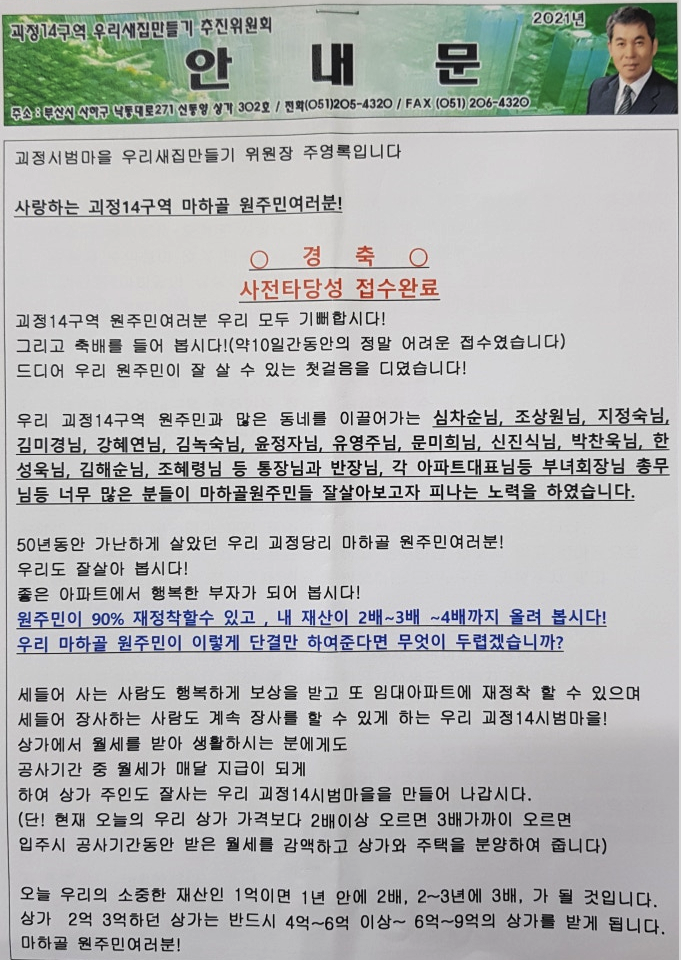 괴정14구역 우리새집만들기 추진위원회

2021년

안 내 문

주소 : 부산시 사하구 낙동대로271 신동양 상가 302호 / 전화(051)205-4320 / FAX (051) 206-4320

괴정시범마을 우리새집만들기 위원장 주영록입니다

사랑하는 괴정14구역 마하골 원주민여러분!

○ 경 축 ○
사전타당성 접수완료

괴정14구역 원주민여러분 우리 모두 기뻐합시다!
그리고 축배를 들어 봅시다!(약10일간동안의 정말 어려운 접수였습니다)
드디어 우리 원주민이 잘 살 수 있는 첫걸음을 디뎠습니다!

우리 괴정14구역 원주민과 많은 동네를 이끌어가는 심차순님, 조상원님, 지정숙님, 김미경님, 강혜연님, 김녹숙님, 윤정자님, 유영주님, 문미희님, 신진식님, 박찬욱님, 한성욱님, 김해순님, 조혜령님 등 통장님과 반장님, 각 아파트대표님등 부녀회장님 총무님등 너무 많은 분들이 마하골원주민들 잘살아보고자 피나는 노력을 하였습니다.

50년동안 가난하게 살았던 우리 괴정당리 마하골 원주민여러분!
우리도 잘살아 봅시다!
좋은 아파트에서 행복한 부자가 되어 봅시다!
원주민이 90% 재정착할수 있고 , 내 재산이 2배~3배 ~4배까지 올려 봅시다!
우리 마하골 원주민이 이렇게 단결만 하여준다면 무엇이 두렵겠습니까?

세들어 사는 사람도 행복하게 보상을 받고 또 임대아파트에 재정착 할 수 있으며
세들어 장사하는 사람도 계속 장사를 할 수 있게 하는 우리 괴정14시범마을!
상가에서 월세를 받아 생활하시는 분에게도
공사기간 중 월세가 매달 지급이 되게
하여 상가 주인도 잘사는 우리 괴정14시범마을을 만들어 나갑시다.
(단! 현재 오늘의 우리 상가 가격보다 2배이상 오르면 3배가까이 오르면
입주시 공사기간동안 받은 월세를 감액하고 상가와 주택을 분양하여 줍니다)

오늘 우리의 소중한 재산인 1억이면 1년 안에 2배, 2~3년에 3배, 가 될 것입니다.
상가 2억 3억하던 상가는 반드시 4억~6억 이상~ 6억~9억의 상가를 받게 됩니다.
마하골 원주민여러분!